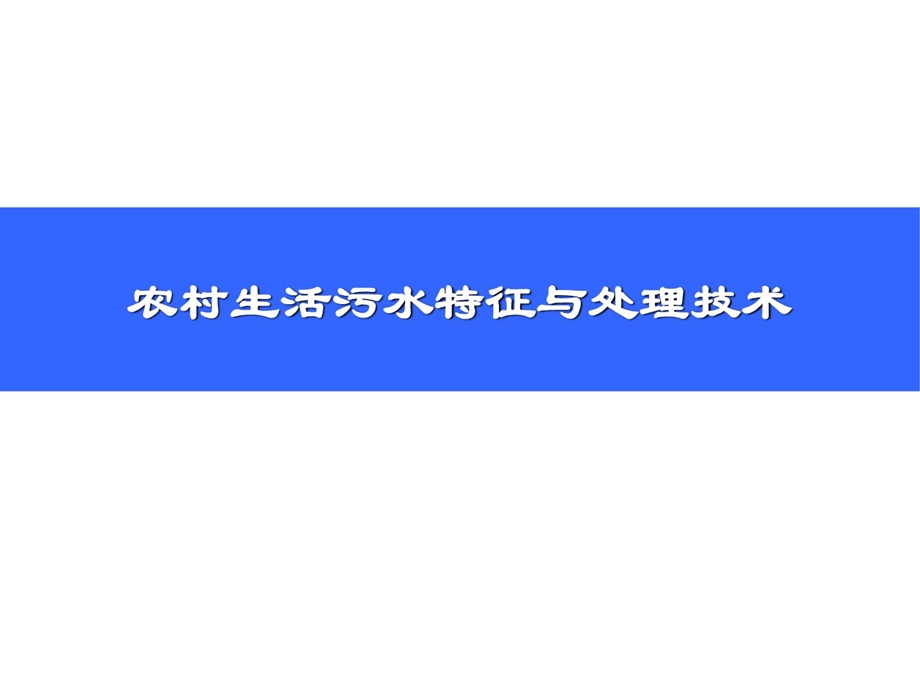 农村生活污水特征与处理技术